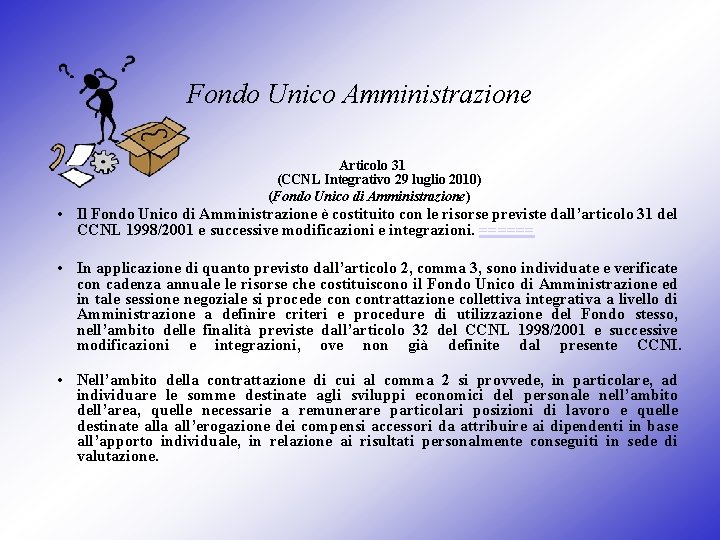 Fondo Unico Amministrazione

Articolo 31
(CCNL Integrativo 29 luglio 2010)
(Fondo Unico di Amministrazione)

• Il Fondo Unico di Amministrazione è costituito con le risorse previste dall'articolo 31 del CCNL 1998/2001 e successive modificazioni e integrazioni. ======

• In applicazione di quanto previsto dall'articolo 2, comma 3, sono individuate e verificate con cadenza annuale le risorse che costituiscono il Fondo Unico di Amministrazione ed in tale sessione negoziale si procede con contrattazione collettiva integrativa a livello di Amministrazione a definire criteri e procedure di utilizzazione del Fondo stesso, nell'ambito delle finalità previste dall'articolo 32 del CCNL 1998/2001 e successive modificazioni e integrazioni, ove non già definite dal presente CCNI.

• Nell'ambito della contrattazione di cui al comma 2 si provvede, in particolare, ad individuare le somme destinate agli sviluppi economici del personale nell'ambito dell'area, quelle necessarie a remunerare particolari posizioni di lavoro e quelle destinate alla all'erogazione dei compensi accessori da attribuire ai dipendenti in base all'apporto individuale, in relazione ai risultati personalmente conseguiti in sede di valutazione.